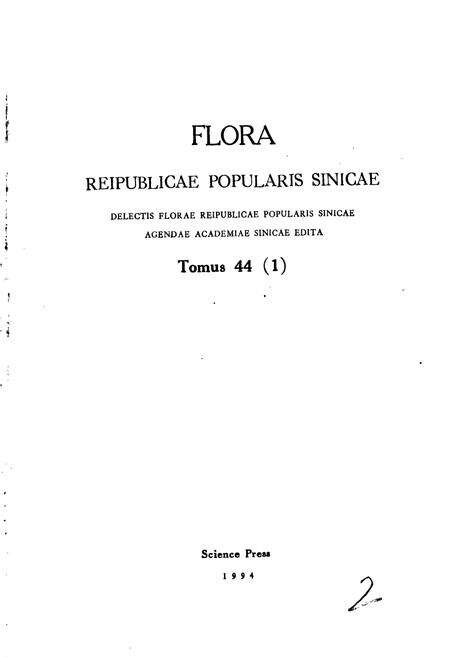 FLORA

REIPUBLICAE POPULARIS SINICAE

DELECTIS FLORAE REIPUBLICAE POPULARIS SINICAE
AGENDAE ACADEMIAE SINICAE EDITA

Tomus 44 (1)

Science Press
1994

2